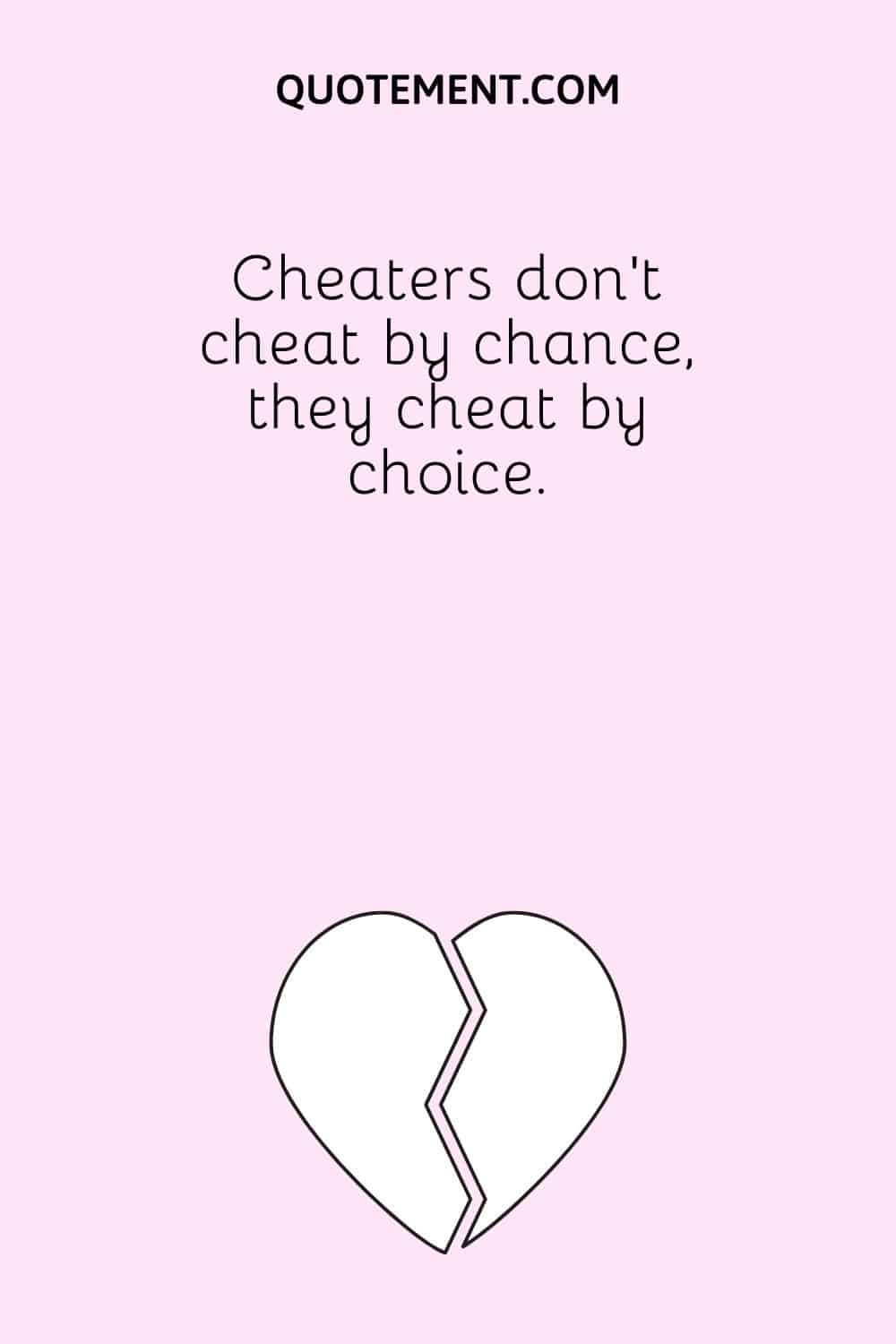 QUOTEMENT.COM

Cheaters don't cheat by chance, they cheat by choice.